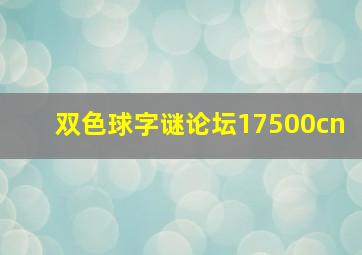 双色球字谜论坛17500cn